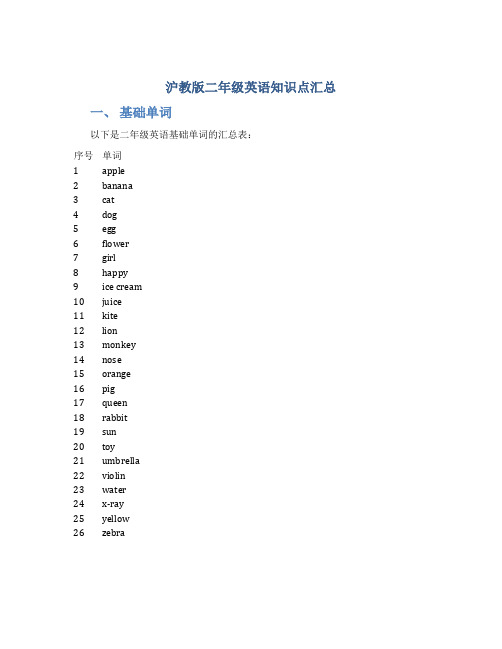 沪教版二年级英语知识点汇总

一、 基础单词

以下是二年级英语基础单词的汇总表：

| 序号 | 单词 |
|---|---|
| 1 | apple |
| 2 | banana |
| 3 | cat |
| 4 | dog |
| 5 | egg |
| 6 | flower |
| 7 | girl |
| 8 | happy |
| 9 | ice cream |
| 10 | juice |
| 11 | kite |
| 12 | lion |
| 13 | monkey |
| 14 | nose |
| 15 | orange |
| 16 | pig |
| 17 | queen |
| 18 | rabbit |
| 19 | sun |
| 20 | toy |
| 21 | umbrella |
| 22 | violin |
| 23 | water |
| 24 | x-ray |
| 25 | yellow |
| 26 | zebra |